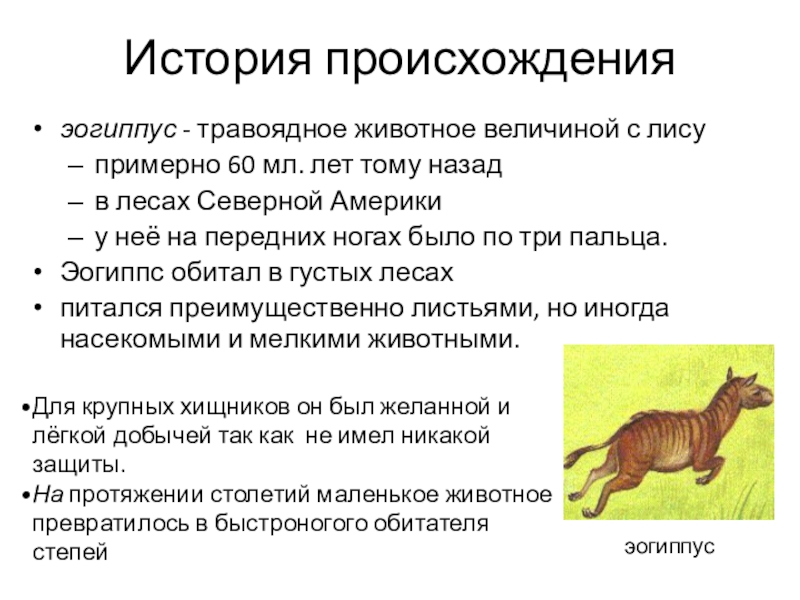 История происхождения

• эогиппус - травоядное животное величиной с лису
– примерно 60 мл. лет тому назад
– в лесах Северной Америки
– у неё на передних ногах было по три пальца.
• Эогиппс обитал в густых лесах
• питался преимущественно листьями, но иногда насекомыми и мелкими животными.

•Для крупных хищников он был желанной и лёгкой добычей так как не имел никакой защиты.
•На протяжении столетий маленькое животное превратилось в быстроногого обитателя степей

эогиппус